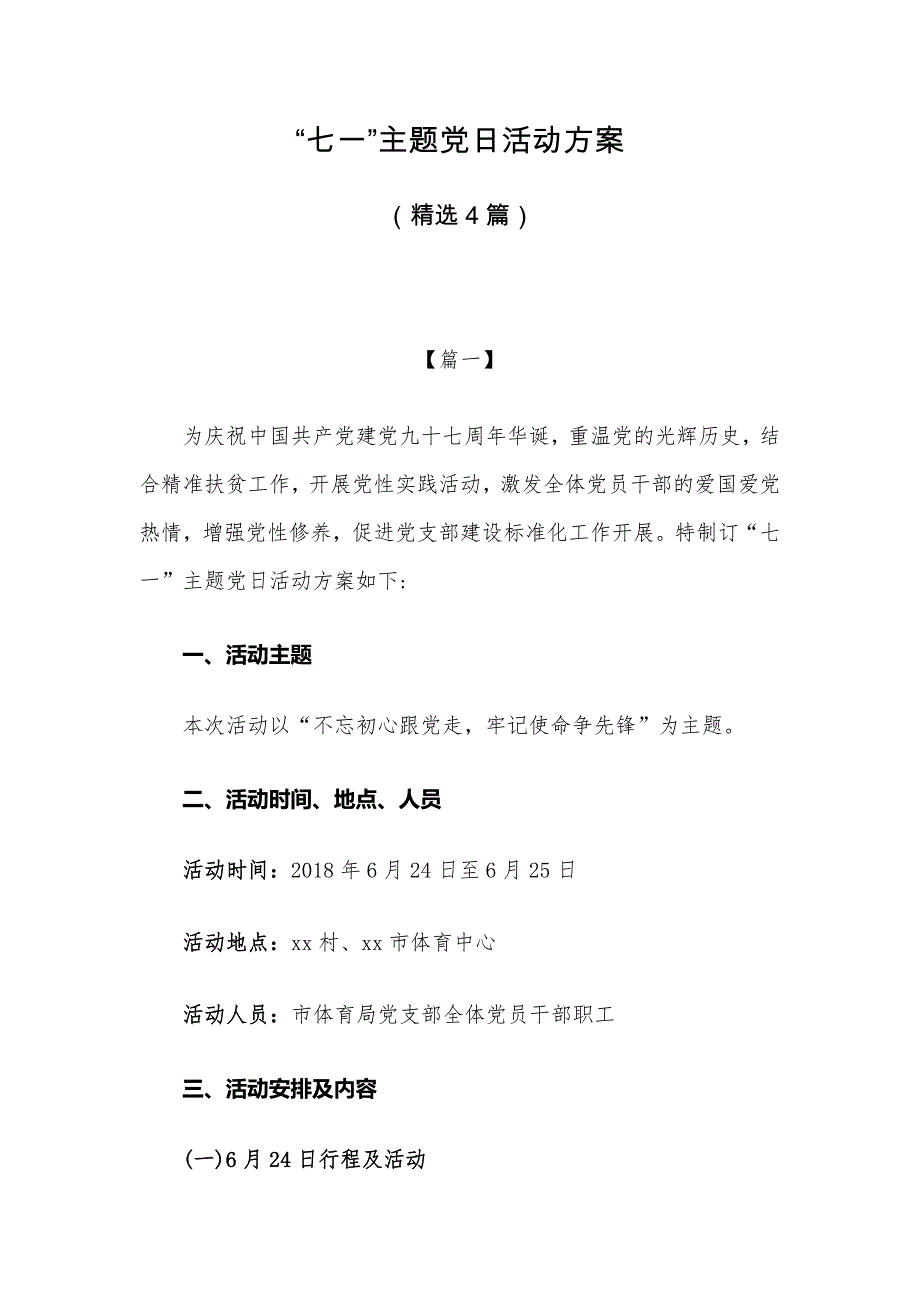 “七一”主题党日活动方案

（精选4篇）

【篇一】

为庆祝中国共产党建党九十七周年华诞，重温党的光辉历史，结合精准扶贫工作，开展党性实践活动，激发全体党员干部的爱国爱党热情，增强党性修养，促进党支部建设标准化工作开展。特制订“七一”主题党日活动方案如下:

一、活动主题

本次活动以“不忘初心跟党走，牢记使命争先锋”为主题。

二、活动时间、地点、人员

活动时间：2018年6月24日至6月25日

活动地点：xx村、xx市体育中心

活动人员：市体育局党支部全体党员干部职工

三、活动安排及内容

(一)6月24日行程及活动